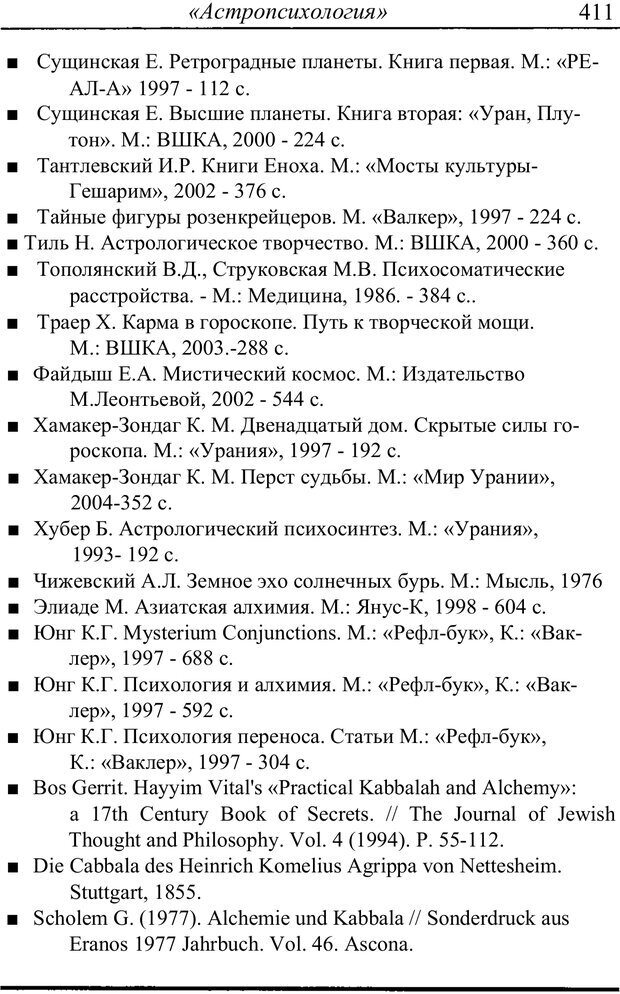 «Астропсихология» 411

■ Сущинская Е. Ретроградные планеты. Книга первая. М.: «РЕАЛ-А» 1997 - 112 с.

■ Сущинская Е. Высшие планеты. Книга вторая: «Уран, Плутон». М.: ВШКА, 2000 - 224 с.

■ Тантлевский И.Р. Книги Еноха. М.: «Мосты культуры-Гешарим», 2002 - 376 с.

■ Тайные фигуры розенкрейцеров. М. «Валкер», 1997 - 224 с.

■ Тиль Н. Астрологическое творчество. М.: ВШКА, 2000 - 360 с.

■ Тополянский В.Д., Струковская М.В. Психосоматические расстройства. - М.: Медицина, 1986. - 384 с..

■ Траер Х. Карма в гороскопе. Путь к творческой мощи. М.: ВШКА, 2003.-288 с.

■ Файдыш Е.А. Мистический космос. М.: Издательство М.Леонтьевой, 2002 - 544 с.

■ Хамакер-Зондаг К. М. Двенадцатый дом. Скрытые силы гороскопа. М.: «Урания», 1997 - 192 с.

■ Хамакер-Зондаг К. М. Перст судьбы. М.: «Мир Урании», 2004-352 с.

■ Хубер Б. Астрологический психосинтез. М.: «Урания», 1993- 192 с.

■ Чижевский А.Л. Земное эхо солнечных бурь. М.: Мысль, 1976

■ Элиаде М. Азиатская алхимия. М.: Янус-К, 1998 - 604 с.

■ Юнг К.Г. Mysterium Conjunctions. М.: «Рефл-бук», К.: «Ваклер», 1997 - 688 с.

■ Юнг К.Г. Психология и алхимия. М.: «Рефл-бук», К.: «Ваклер», 1997 - 592 с.

■ Юнг К.Г. Психология переноса. Статьи М.: «Рефл-бук», К.: «Ваклер», 1997 - 304 с.

■ Bos Gerrit. Hayyim Vital's «Practical Kabbalah and Alchemy»: a 17th Century Book of Secrets. // The Journal of Jewish Thought and Philosophy. Vol. 4 (1994). P. 55-112.

■ Die Cabbala des Heinrich Komelius Agrippa von Nettesheim. Stuttgart, 1855.

■ Scholem G. (1977). Alchemie und Kabbala // Sonderdruck aus Eranos 1977 Jahrbuch. Vol. 46. Ascona.